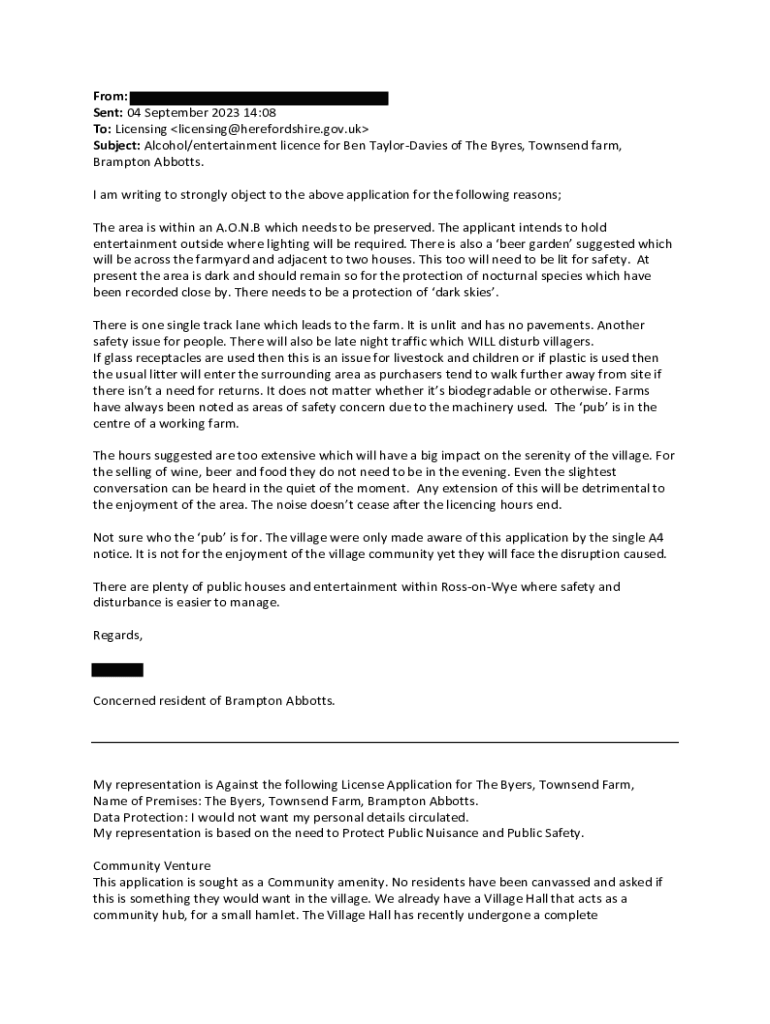 From:
Sent: 04 September 2023 14:08
To: Licensing <licensing@herefordshire.gov.uk>
Subject: Alcohol/entertainment licence for Ben Taylor-Davies of The Byres, Townsend farm, Brampton Abbotts.

I am writing to strongly object to the above application for the following reasons;

The area is within an A.O.N.B which needs to be preserved. The applicant intends to hold entertainment outside where lighting will be required. There is also a 'beer garden' suggested which will be across the farmyard and adjacent to two houses. This too will need to be lit for safety. At present the area is dark and should remain so for the protection of nocturnal species which have been recorded close by. There needs to be a protection of 'dark skies'.

There is one single track lane which leads to the farm. It is unlit and has no pavements. Another safety issue for people. There will also be late night traffic which WILL disturb villagers.
If glass receptacles are used then this is an issue for livestock and children or if plastic is used then the usual litter will enter the surrounding area as purchasers tend to walk further away from site if there isn't a need for returns. It does not matter whether it's biodegradable or otherwise. Farms have always been noted as areas of safety concern due to the machinery used. The 'pub' is in the centre of a working farm.

The hours suggested are too extensive which will have a big impact on the serenity of the village. For the selling of wine, beer and food they do not need to be in the evening. Even the slightest conversation can be heard in the quiet of the moment. Any extension of this will be detrimental to the enjoyment of the area. The noise doesn't cease after the licencing hours end.

Not sure who the 'pub' is for. The village were only made aware of this application by the single A4 notice. It is not for the enjoyment of the village community yet they will face the disruption caused.

There are plenty of public houses and entertainment within Ross-on-Wye where safety and disturbance is easier to manage.

Regards,

Concerned resident of Brampton Abbotts.

My representation is Against the following License Application for The Byers, Townsend Farm,
Name of Premises: The Byers, Townsend Farm, Brampton Abbotts.
Data Protection: I would not want my personal details circulated.
My representation is based on the need to Protect Public Nuisance and Public Safety.

Community Venture
This application is sought as a Community amenity. No residents have been canvassed and asked if this is something they would want in the village. We already have a Village Hall that acts as a community hub, for a small hamlet. The Village Hall has recently undergone a complete